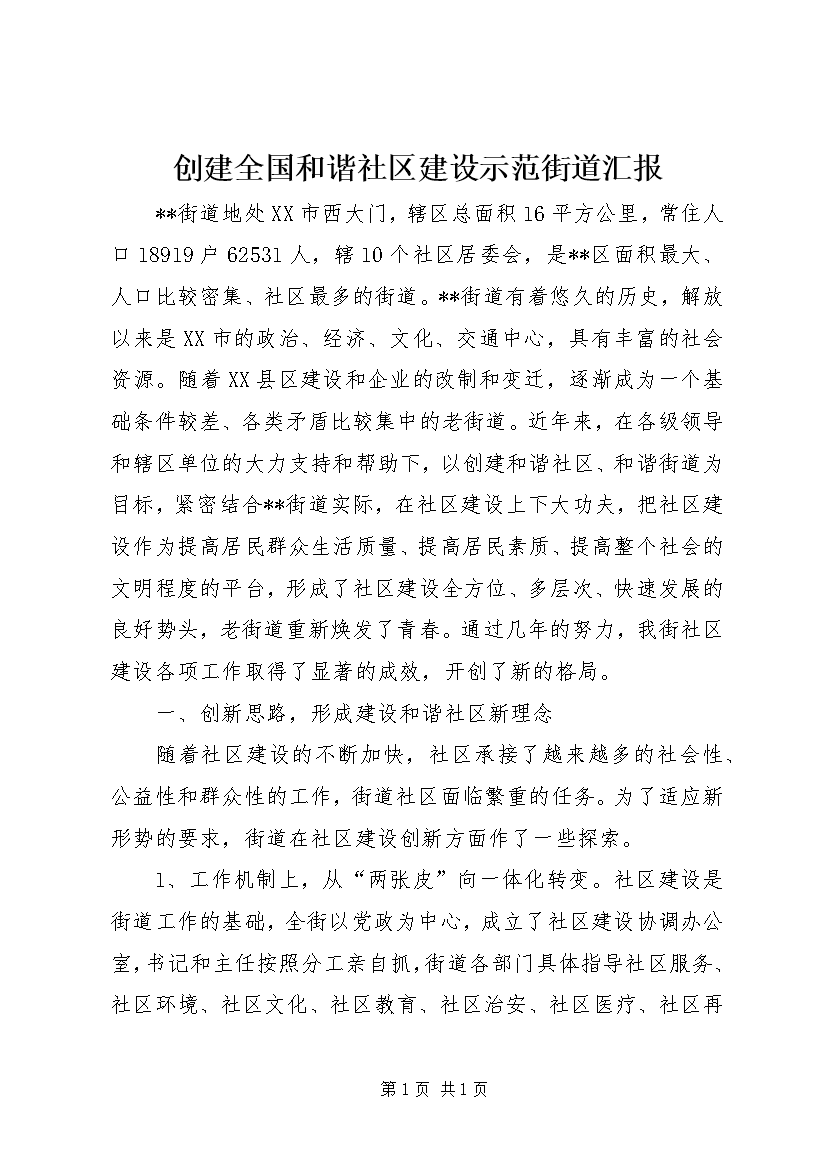 创建全国和谐社区建设示范街道汇报

**街道地处XX市西大门，辖区总面积16平方公里，常住人口18919户62531人，辖10个社区居委会，是**区面积最大、人口比较密集、社区最多的街道。**街道有着悠久的历史，解放以来是XX市的政治、经济、文化、交通中心，具有丰富的社会资源。随着XX县区建设和企业的改制和变迁，逐渐成为一个基础条件较差、各类矛盾比较集中的老街道。近年来，在各级领导和辖区单位的大力支持和帮助下，以创建和谐社区、和谐街道为目标，紧密结合**街道实际，在社区建设上下大功夫，把社区建设作为提高居民群众生活质量、提高居民素质、提高整个社会的文明程度的平台，形成了社区建设全方位、多层次、快速发展的良好势头，老街道重新焕发了青春。通过几年的努力，我街社区建设各项工作取得了显著的成效，开创了新的格局。

一、创新思路，形成建设和谐社区新理念

随着社区建设的不断加快，社区承接了越来越多的社会性、公益性和群众性的工作，街道社区面临繁重的任务。为了适应新形势的要求，街道在社区建设创新方面作了一些探索。

1、工作机制上，从“两张皮”向一体化转变。社区建设是街道工作的基础，全街以党政为中心，成立了社区建设协调办公室，书记和主任按照分工亲自抓，街道各部门具体指导社区服务、社区环境、社区文化、社区教育、社区治安、社区医疗、社区再

第1页 共1页